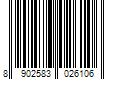 8 902583 026106